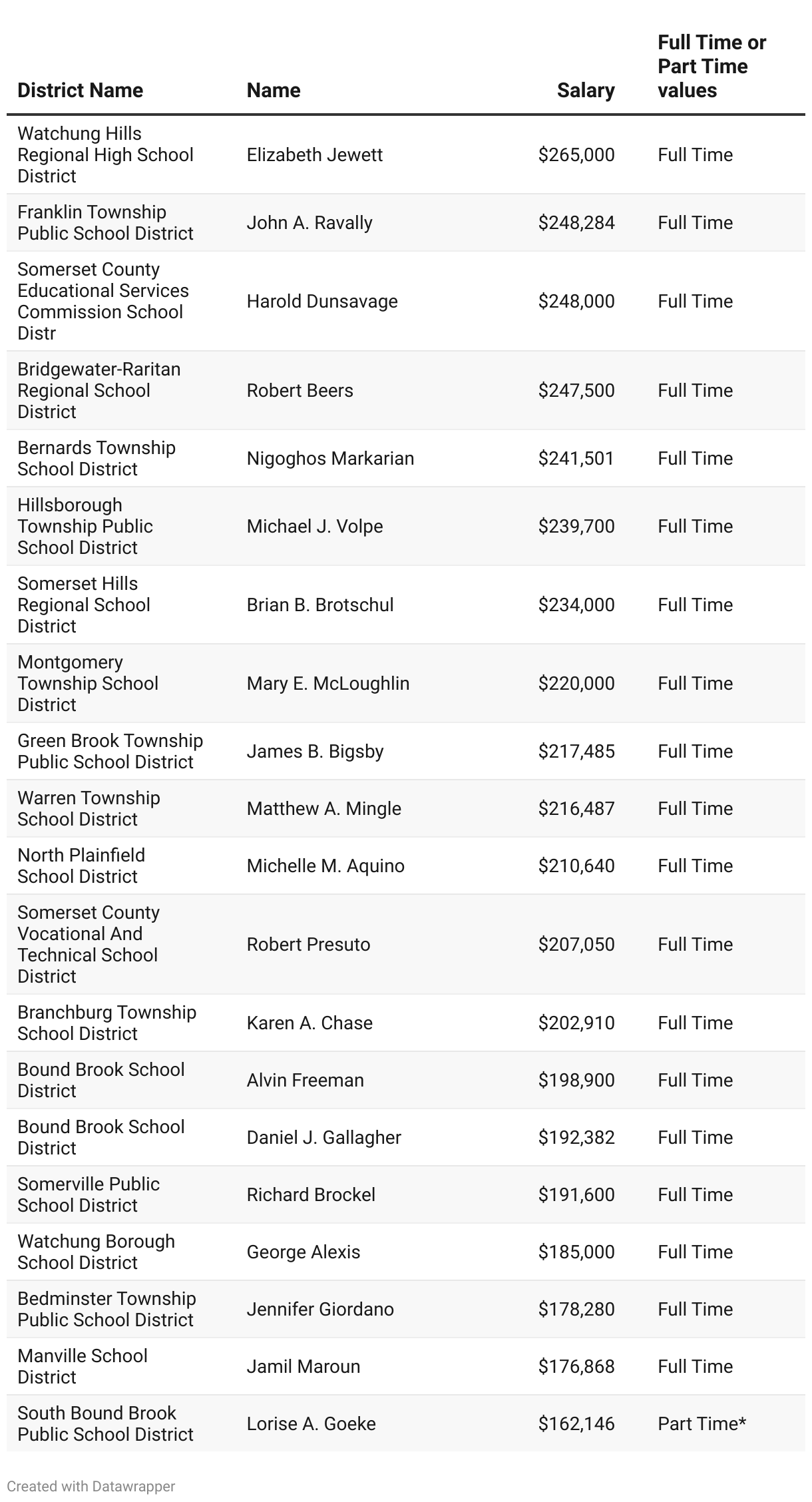 | District Name | Name | Salary | Full Time or Part Time values |
|---|---|---|---|
| Watchung Hills Regional High School District | Elizabeth Jewett | \$265,000 | Full Time |
| Franklin Township Public School District | John A. Ravally | \$248,284 | Full Time |
| Somerset County Educational Services Commission School Distr | Harold Dunsavage | \$248,000 | Full Time |
| Bridgewater-Raritan Regional School District | Robert Beers | \$247,500 | Full Time |
| Bernards Township School District | Nigoghos Markarian | \$241,501 | Full Time |
| Hillsborough Township Public School District | Michael J. Volpe | \$239,700 | Full Time |
| Somerset Hills Regional School District | Brian B. Brotschul | \$234,000 | Full Time |
| Montgomery Township School District | Mary E. McLoughlin | \$220,000 | Full Time |
| Green Brook Township Public School District | James B. Bigsby | \$217,485 | Full Time |
| Warren Township School District | Matthew A. Mingle | \$216,487 | Full Time |
| North Plainfield School District | Michelle M. Aquino | \$210,640 | Full Time |
| Somerset County Vocational And Technical School District | Robert Presuto | \$207,050 | Full Time |
| Branchburg Township School District | Karen A. Chase | \$202,910 | Full Time |
| Bound Brook School District | Alvin Freeman | \$198,900 | Full Time |
| Bound Brook School District | Daniel J. Gallagher | \$192,382 | Full Time |
| Somerville Public School District | Richard Brockel | \$191,600 | Full Time |
| Watchung Borough School District | George Alexis | \$185,000 | Full Time |
| Bedminster Township Public School District | Jennifer Giordano | \$178,280 | Full Time |
| Manville School District | Jamil Maroun | \$176,868 | Full Time |
| South Bound Brook Public School District | Lorise A. Goeke | \$162,146 | Part Time* |

Created with Datawrapper